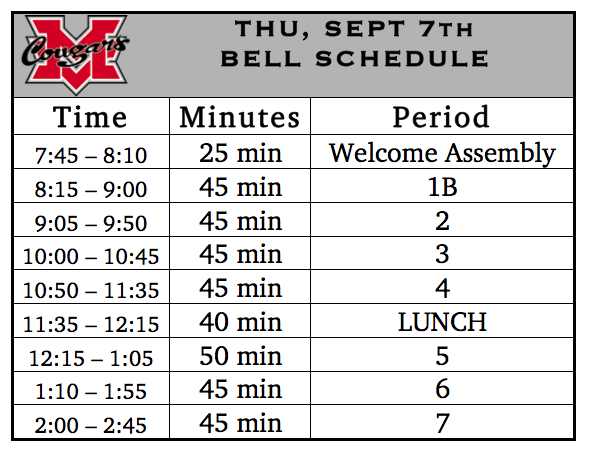 Cougars

THU, SEPT 7TH
BELL SCHEDULE

| Time | Minutes | Period |
|---|---|---|
| 7:45 – 8:10 | 25 min | Welcome Assembly |
| 8:15 – 9:00 | 45 min | 1B |
| 9:05 – 9:50 | 45 min | 2 |
| 10:00 – 10:45 | 45 min | 3 |
| 10:50 – 11:35 | 45 min | 4 |
| 11:35 – 12:15 | 40 min | LUNCH |
| 12:15 – 1:05 | 50 min | 5 |
| 1:10 – 1:55 | 45 min | 6 |
| 2:00 – 2:45 | 45 min | 7 |